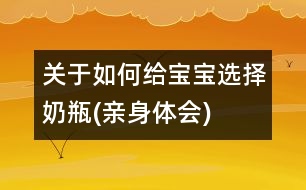 关于如何给宝宝选择奶瓶(亲身体会)